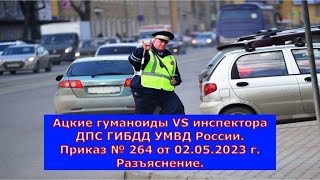 Ацкие гуманоиды VS инспектора ДПС ГИБДД УМВД России. Приказ № 264 от 02.05.2023 г. Разъяснение.